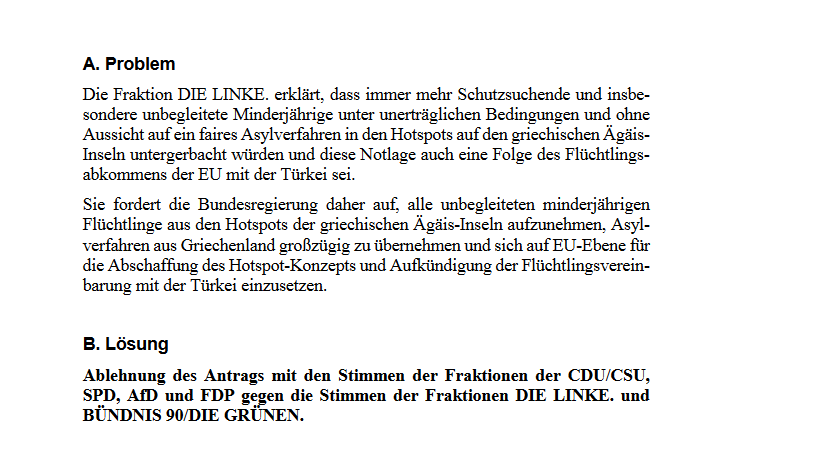 A. Problem

Die Fraktion DIE LINKE. erklärt, dass immer mehr Schutzsuchende und insbesondere unbegleitete Minderjährige unter unerträglichen Bedingungen und ohne Aussicht auf ein faires Asylverfahren in den Hotspots auf den griechischen Ägäis-Inseln untergerbacht würden und diese Notlage auch eine Folge des Flüchtlingsabkommens der EU mit der Türkei sei.

Sie fordert die Bundesregierung daher auf, alle unbegleiteten minderjährigen Flüchtlinge aus den Hotspots der griechischen Ägäis-Inseln aufzunehmen, Asylverfahren aus Griechenland großzügig zu übernehmen und sich auf EU-Ebene für die Abschaffung des Hotspot-Konzepts und Aufkündigung der Flüchtlingsvereinbarung mit der Türkei einzusetzen.

B. Lösung

Ablehnung des Antrags mit den Stimmen der Fraktionen der CDU/CSU, SPD, AfD und FDP gegen die Stimmen der Fraktionen DIE LINKE. und BÜNDNIS 90/DIE GRÜNEN.